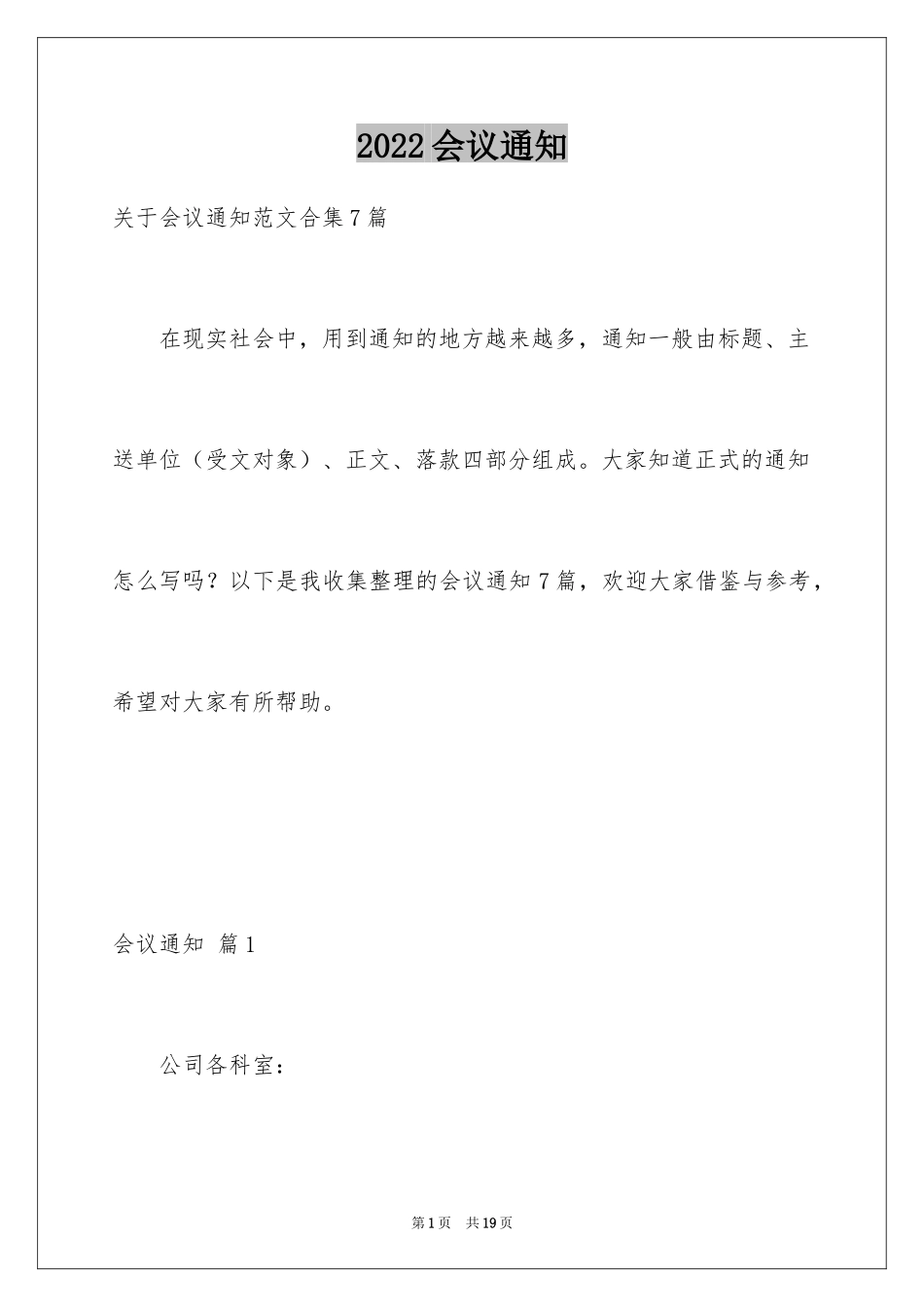 2022 会议通知

关于会议通知范文合集 7 篇

在现实社会中，用到通知的地方越来越多，通知一般由标题、主送单位（受文对象）、正文、落款四部分组成。大家知道正式的通知怎么写吗？以下是我收集整理的会议通知 7 篇，欢迎大家借鉴与参考，希望对大家有所帮助。

会议通知 篇 1

公司各科室：

第 1 页 共 19 页